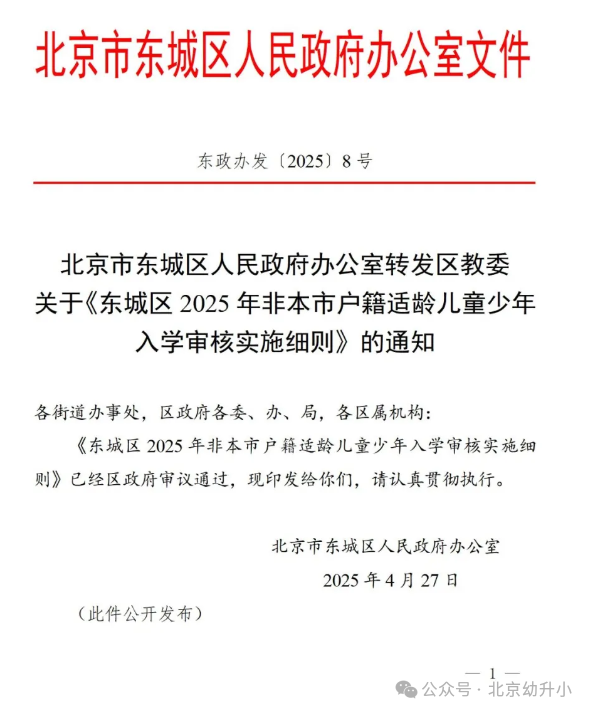 北京市东城区人民政府办公室文件

东政办发〔2025〕8号

北京市东城区人民政府办公室转发区教委关于《东城区2025年非本市户籍适龄儿童少年入学审核实施细则》的通知

各街道办事处，区政府各委、办、局，各区属机构：

《东城区2025年非本市户籍适龄儿童少年入学审核实施细则》已经区政府审议通过，现印发给你们，请认真贯彻执行。

北京市东城区人民政府办公室
2025年4月27日

（此件公开发布）

— 1 —

公众号 · 北京幼升小